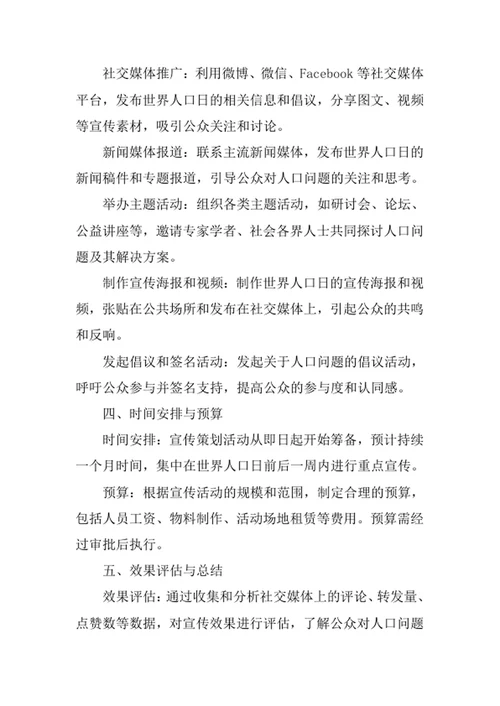 社交媒体推广：利用微博、微信、Facebook 等社交媒体平台，发布世界人口日的相关信息和倡议，分享图文、视频等宣传素材，吸引公众关注和讨论。

新闻媒体报道：联系主流新闻媒体，发布世界人口日的新闻稿件和专题报道，引导公众对人口问题的关注和思考。

举办主题活动：组织各类主题活动，如研讨会、论坛、公益讲座等，邀请专家学者、社会各界人士共同探讨人口问题及其解决方案。

制作宣传海报和视频：制作世界人口日的宣传海报和视频，张贴在公共场所和发布在社交媒体上，引起公众的共鸣和反响。

发起倡议和签名活动：发起关于人口问题的倡议活动，呼吁公众参与并签名支持，提高公众的参与度和认同感。

四、时间安排与预算

时间安排：宣传策划活动从即日起开始筹备，预计持续一个月时间，集中在世界人口日前后一周内进行重点宣传。

预算：根据宣传活动的规模和范围，制定合理的预算，包括人员工资、物料制作、活动场地租赁等费用。预算需经过审批后执行。

五、效果评估与总结

效果评估：通过收集和分析社交媒体上的评论、转发量、点赞数等数据，对宣传效果进行评估，了解公众对人口问题